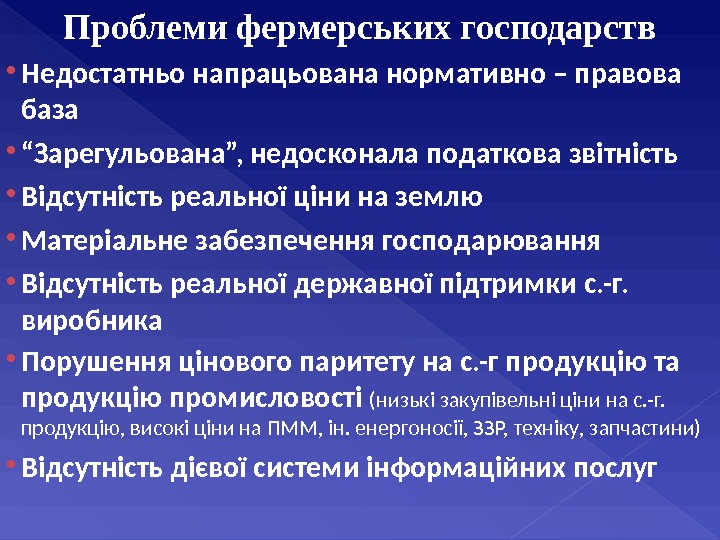 Проблеми фермерських господарств

• Недостатньо напрацьована нормативно – правова база

• "Зарегульована", недосконала податкова звітність

• Відсутність реальної ціни на землю

• Матеріальне забезпечення господарювання

• Відсутність реальної державної підтримки с.-г. виробника

• Порушення цінового паритету на с.-г продукцію та продукцію промисловості (низькі закупівельні ціни на с.-г. продукцію, високі ціни на ПММ, ін. енергоносії, ЗЗР, техніку, запчастини)

• Відсутність дієвої системи інформаційних послуг